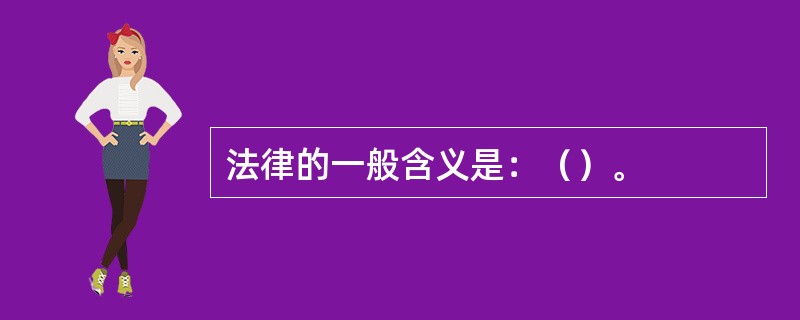 法律的一般含义是：（）。